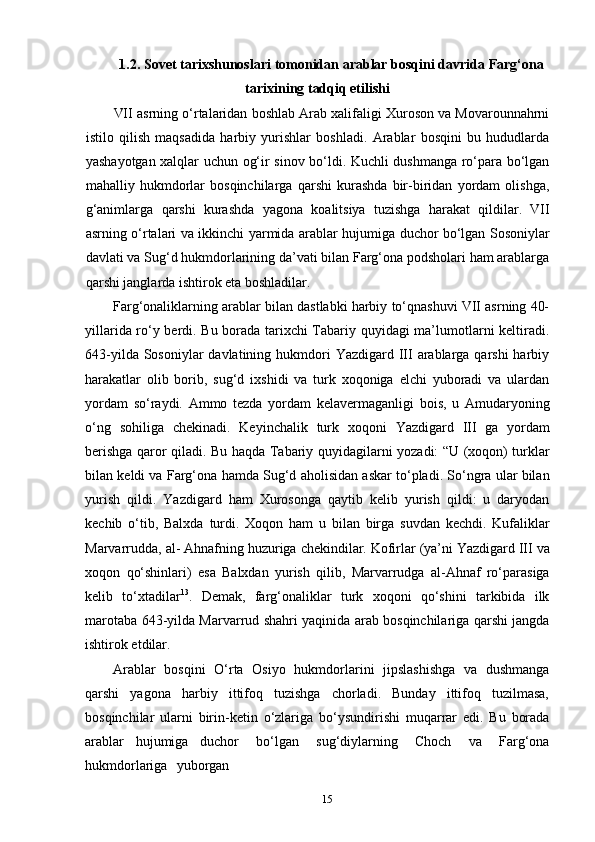 1.2. Sovet tarixshunoslari tomonidan arablar bosqini davrida Farg‘ona tarixining tadqiq etilishi

VII asrning o‘rtalaridan boshlab Arab xalifaligi Xuroson va Movarounnahrni istilo qilish maqsadida harbiy yurishlar boshladi. Arablar bosqini bu hududlarda yashayotgan xalqlar uchun og‘ir sinov bo‘ldi. Kuchli dushmanga ro‘para bo‘lgan mahalliy hukmdorlar bosqinchilarga qarshi kurashda bir-biridan yordam olishga, g‘animlarga qarshi kurashda yagona koalitsiya tuzishga harakat qildilar. VII asrning o‘rtalari va ikkinchi yarmida arablar hujumiga duchor bo‘lgan Sosoniylar davlati va Sug‘d hukmdorlarining da’vati bilan Farg‘ona podsholari ham arablarga qarshi janglarda ishtirok eta boshladilar.

Farg‘onaliklarning arablar bilan dastlabki harbiy to‘qnashuvi VII asrning 40-yillarida ro‘y berdi. Bu borada tarixchi Tabariy quyidagi ma’lumotlarni keltiradi. 643-yilda Sosoniylar davlatining hukmdori Yazdigard III arablarga qarshi harbiy harakatlar olib borib, sug‘d ixshidi va turk xoqoniga elchi yuboradi va ulardan yordam so‘raydi. Ammo tezda yordam kelavermaganligi bois, u Amudaryoning o‘ng sohiliga chekinadi. Keyinchalik turk xoqoni Yazdigard III ga yordam berishga qaror qiladi. Bu haqda Tabariy quyidagilarni yozadi: “U (xoqon) turklar bilan keldi va Farg‘ona hamda Sug‘d aholisidan askar to‘pladi. So‘ngra ular bilan yurish qildi. Yazdigard ham Xurosonga qaytib kelib yurish qildi: u daryodan kechib o‘tib, Balxda turdi. Xoqon ham u bilan birga suvdan kechdi. Kufaliklar Marvarrudda, al- Ahnafning huzuriga chekindilar. Kofirlar (ya’ni Yazdigard III va xoqon qo‘shinlari) esa Balxdan yurish qilib, Marvarrudga al-Ahnaf ro‘parasiga kelib to‘xtadilar$^{13}$. Demak, farg‘onaliklar turk xoqoni qo‘shini tarkibida ilk marotaba 643-yilda Marvarrud shahri yaqinida arab bosqinchilariga qarshi jangda ishtirok etdilar.

Arablar bosqini O‘rta Osiyo hukmdorlarini jipslashishga va dushmanga qarshi yagona harbiy ittifoq tuzishga chorladi. Bunday ittifoq tuzilmasa, bosqinchilar ularni birin-ketin o‘zlariga bo‘ysundirishi muqarrar edi. Bu borada arablar hujumiga duchor bo‘lgan sug‘diylarning Choch va Farg‘ona hukmdorlariga yuborgan

15